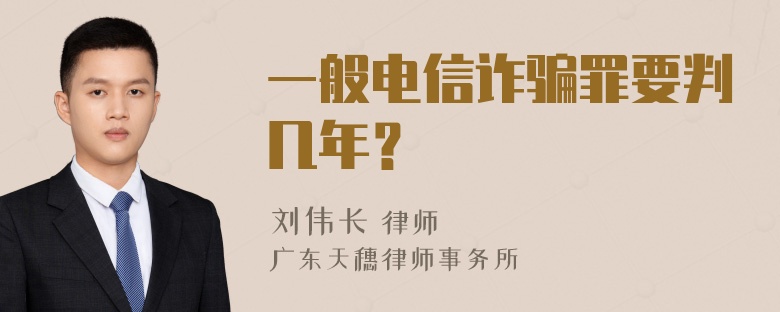 一般电信诈骗罪要判几年？

刘伟长 律师
广东天穗律师事务所